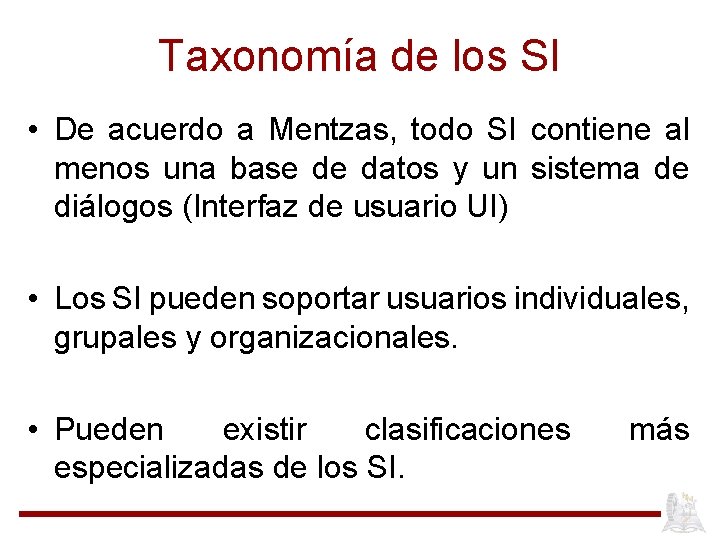 Taxonomía de los SI

• De acuerdo a Mentzas, todo SI contiene al menos una base de datos y un sistema de diálogos (Interfaz de usuario UI)

• Los SI pueden soportar usuarios individuales, grupales y organizacionales.

• Pueden existir clasificaciones más especializadas de los SI.